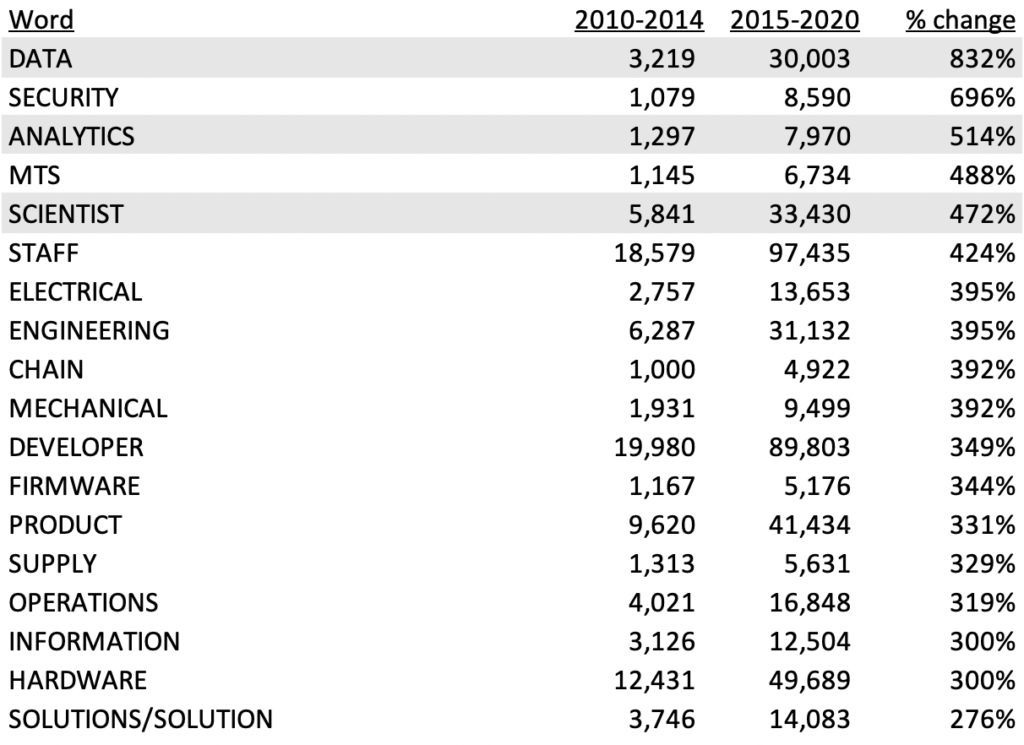 | Word | 2010-2014 | 2015-2020 | % change |
|---|---|---|---|
| DATA | 3,219 | 30,003 | 832% |
| SECURITY | 1,079 | 8,590 | 696% |
| ANALYTICS | 1,297 | 7,970 | 514% |
| MTS | 1,145 | 6,734 | 488% |
| SCIENTIST | 5,841 | 33,430 | 472% |
| STAFF | 18,579 | 97,435 | 424% |
| ELECTRICAL | 2,757 | 13,653 | 395% |
| ENGINEERING | 6,287 | 31,132 | 395% |
| CHAIN | 1,000 | 4,922 | 392% |
| MECHANICAL | 1,931 | 9,499 | 392% |
| DEVELOPER | 19,980 | 89,803 | 349% |
| FIRMWARE | 1,167 | 5,176 | 344% |
| PRODUCT | 9,620 | 41,434 | 331% |
| SUPPLY | 1,313 | 5,631 | 329% |
| OPERATIONS | 4,021 | 16,848 | 319% |
| INFORMATION | 3,126 | 12,504 | 300% |
| HARDWARE | 12,431 | 49,689 | 300% |
| SOLUTIONS/SOLUTION | 3,746 | 14,083 | 276% |